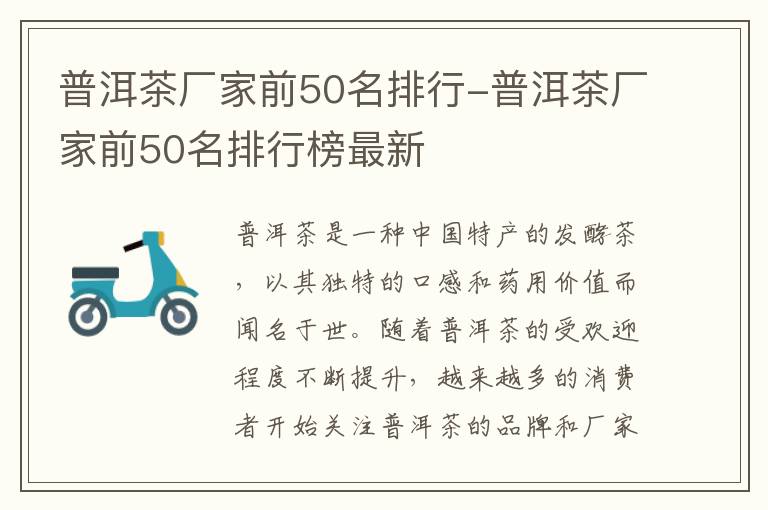 普洱茶厂家前50名排行-普洱茶厂家前50名排行榜最新

普洱茶是一种中国特产的发酵茶，以其独特的口感和药用价值而闻名于世。随着普洱茶的受欢迎程度不断提升，越来越多的消费者开始关注普洱茶的品牌和厂家